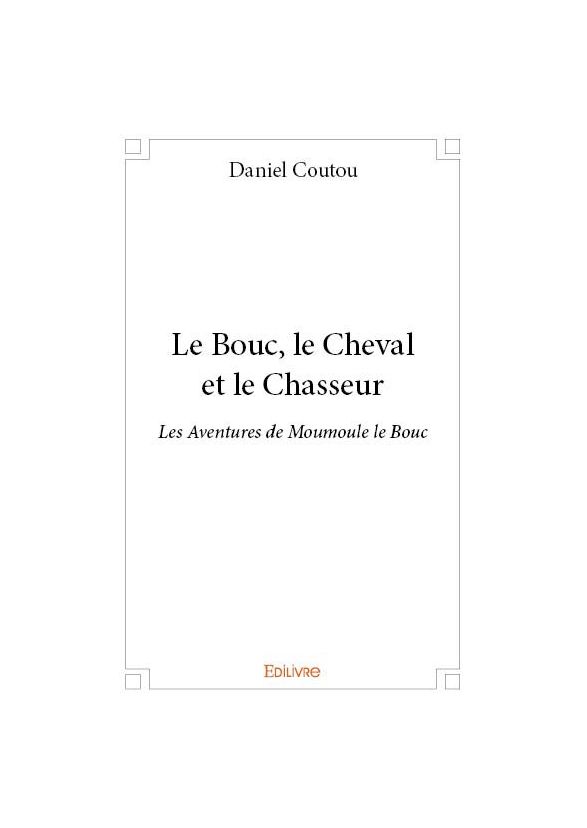 Daniel Coutou

Le Bouc, le Cheval et le Chasseur

Les Aventures de Moumoule le Bouc

Edilivre